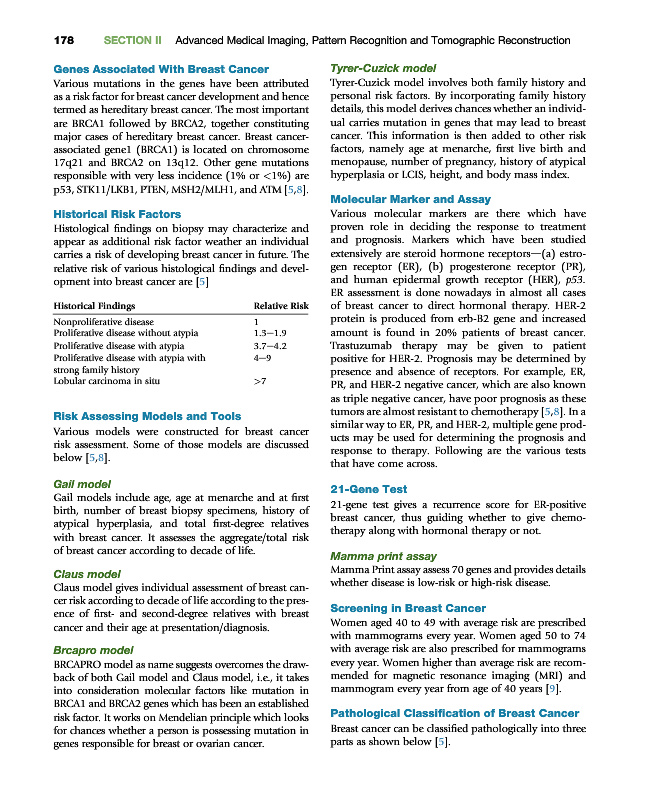 178 SECTION II Advanced Medical Imaging, Pattern Recognition and Tomographic Reconstruction

Genes Associated With Breast Cancer

Various mutations in the genes have been attributed as a risk factor for breast cancer development and hence termed as hereditary breast cancer. The most important are BRCA1 followed by BRCA2, together constituting major cases of hereditary breast cancer. Breast cancer-associated gene1 (BRCA1) is located on chromosome 17q21 and BRCA2 on 13q12. Other gene mutations responsible with very less incidence (1% or <1%) are p53, STK11/LKB1, PTEN, MSH2/MLH1, and ATM [5,8].

Historical Risk Factors

Histological findings on biopsy may characterize and appear as additional risk factor weather an individual carries a risk of developing breast cancer in future. The relative risk of various histological findings and development into breast cancer are [5]

| Historical Findings | Relative Risk |
|---|---|
| Nonproliferative disease | 1 |
| Proliferative disease without atypia | 1.5–1.9 |
| Proliferative disease with atypia | 3.7–4.2 |
| Proliferative disease with atypia with strong family history | 4–9 |
| Lobular carcinoma in situ | >7 |

Risk Assessing Models and Tools

Various models were constructed for breast cancer risk assessment. Some of those models are discussed below [5,8].

Gail model

Gail models include age, age at menarche and at first birth, number of breast biopsy specimens, history of atypical hyperplasia, and total first-degree relatives with breast cancer. It assesses the aggregate/total risk of breast cancer according to decade of life.

Claus model

Claus model gives individual assessment of breast cancer risk according to decade of life according to the presence of first- and second-degree relatives with breast cancer and their age at presentation/diagnosis.

Brcapro model

BRCAPRO model as name suggests overcomes the drawback of both Gail model and Claus model, i.e., it takes into consideration molecular factors like mutation in BRCA1 and BRCA2 genes which has been an established risk factor. It works on Mendelian principle which looks for chances whether a person is possessing mutation in genes responsible for breast or ovarian cancer.

Tyrer-Cuzick model

Tyrer-Cuzick model involves both family history and personal risk factors. By incorporating family history details, this model derives chances whether an individual carries mutation in genes that may lead to breast cancer. This information is then added to other risk factors, namely age at menarche, first live birth and menopause, number of pregnancy, history of atypical hyperplasia or LCIS, height, and body mass index.

Molecular Marker and Assay

Various molecular markers are there which have proven role in deciding the response to treatment and prognosis. Markers which have been studied extensively are steroid hormone receptors—(a) estrogen receptor (ER), (b) progesterone receptor (PR), and human epidermal growth receptor (HER), p53. ER assessment is done nowadays in almost all cases of breast cancer to direct hormonal therapy. HER-2 protein is produced from erb-B2 gene and increased amount is found in 20% patients of breast cancer. Trastuzumab therapy may be given to patient positive for HER-2. Prognosis may be determined by presence and absence of receptors. For example, ER, PR, and HER-2 negative cancer, which are also known as triple negative cancer, have poor prognosis as these tumors are almost resistant to chemotherapy [5,8]. In a similar way to ER, PR, and HER-2, multiple gene products may be used for determining the prognosis and response to therapy. Following are the various tests that have come across.

21-Gene Test

21-gene test gives a recurrence score for ER-positive breast cancer, thus guiding whether to give chemotherapy along with hormonal therapy or not.

Mamma print assay

Mamma Print assay assess 70 genes and provides details whether disease is low-risk or high-risk disease.

Screening in Breast Cancer

Women aged 40 to 49 with average risk are prescribed with mammograms every year. Women aged 50 to 74 with average risk are also prescribed for mammograms every year. Women higher than average risk are recommended for magnetic resonance imaging (MRI) and mammogram every year from age of 40 years [9].

Pathological Classification of Breast Cancer

Breast cancer can be classified pathologically into three parts as shown below [5].